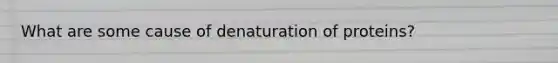 What are some cause of denaturation of proteins?